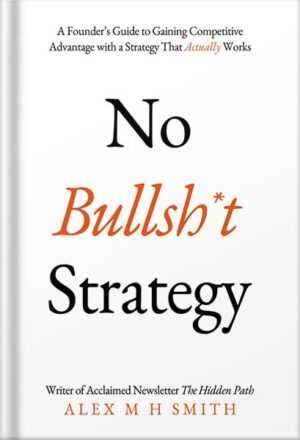 A Founder's Guide to Gaining Competitive Advantage with a Strategy That Actually Works

No
Bullsh*t
Strategy

Writer of Acclaimed Newsletter The Hidden Path
ALEX M H SMITH